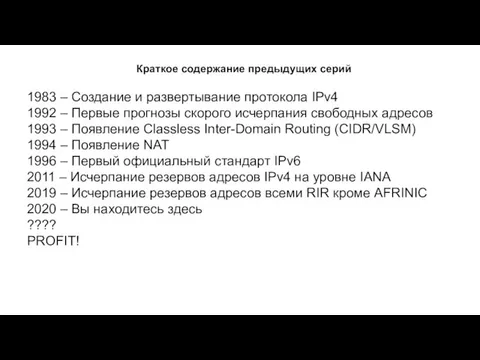 Краткое содержание предыдущих серий

1983 – Создание и развертывание протокола IPv4
1992 – Первые прогнозы скорого исчерпания свободных адресов
1993 – Появление Classless Inter-Domain Routing (CIDR/VLSM)
1994 – Появление NAT
1996 – Первый официальный стандарт IPv6
2011 – Исчерпание резервов адресов IPv4 на уровне IANA
2019 – Исчерпание резервов адресов всеми RIR кроме AFRINIC
2020 – Вы находитесь здесь
????
PROFIT!